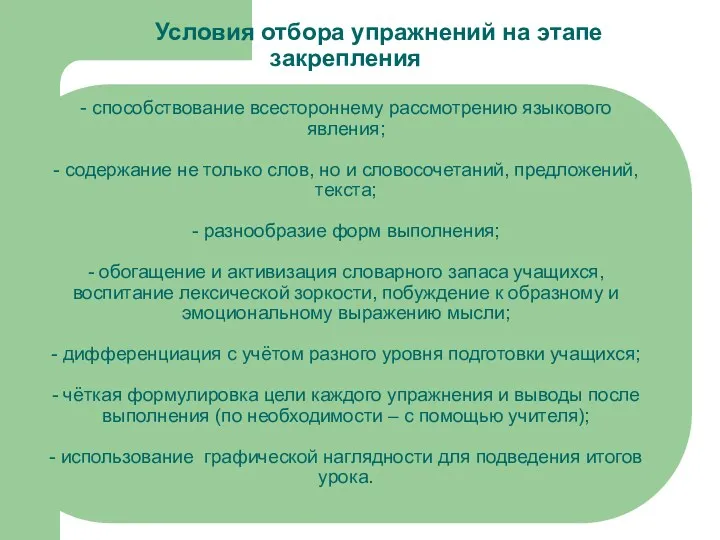 Условия отбора упражнений на этапе закрепления

- способствование всестороннему рассмотрению языкового явления;

- содержание не только слов, но и словосочетаний, предложений, текста;

- разнообразие форм выполнения;

- обогащение и активизация словарного запаса учащихся, воспитание лексической зоркости, побуждение к образному и эмоциональному выражению мысли;

- дифференциация с учётом разного уровня подготовки учащихся;

- чёткая формулировка цели каждого упражнения и выводы после выполнения (по необходимости – с помощью учителя);

- использование графической наглядности для подведения итогов урока.